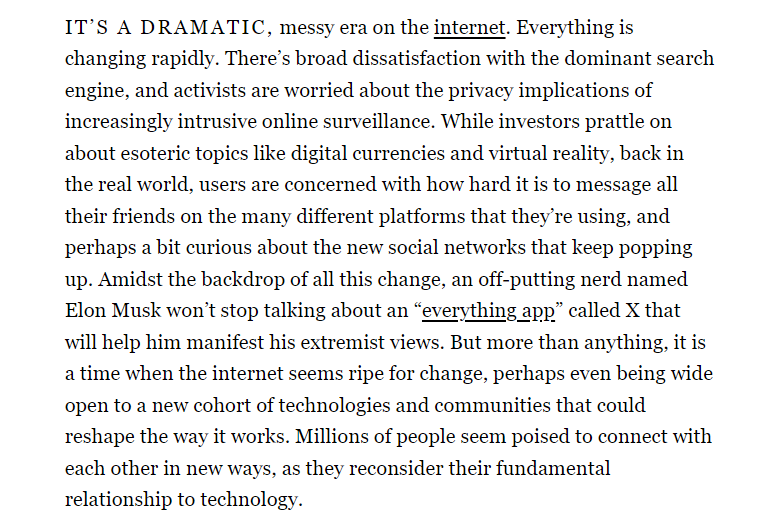 IT'S A DRAMATIC, messy era on the internet. Everything is changing rapidly. There's broad dissatisfaction with the dominant search engine, and activists are worried about the privacy implications of increasingly intrusive online surveillance. While investors prattle on about esoteric topics like digital currencies and virtual reality, back in the real world, users are concerned with how hard it is to message all their friends on the many different platforms that they're using, and perhaps a bit curious about the new social networks that keep popping up. Amidst the backdrop of all this change, an off-putting nerd named Elon Musk won't stop talking about an "everything app" called X that will help him manifest his extremist views. But more than anything, it is a time when the internet seems ripe for change, perhaps even being wide open to a new cohort of technologies and communities that could reshape the way it works. Millions of people seem poised to connect with each other in new ways, as they reconsider their fundamental relationship to technology.